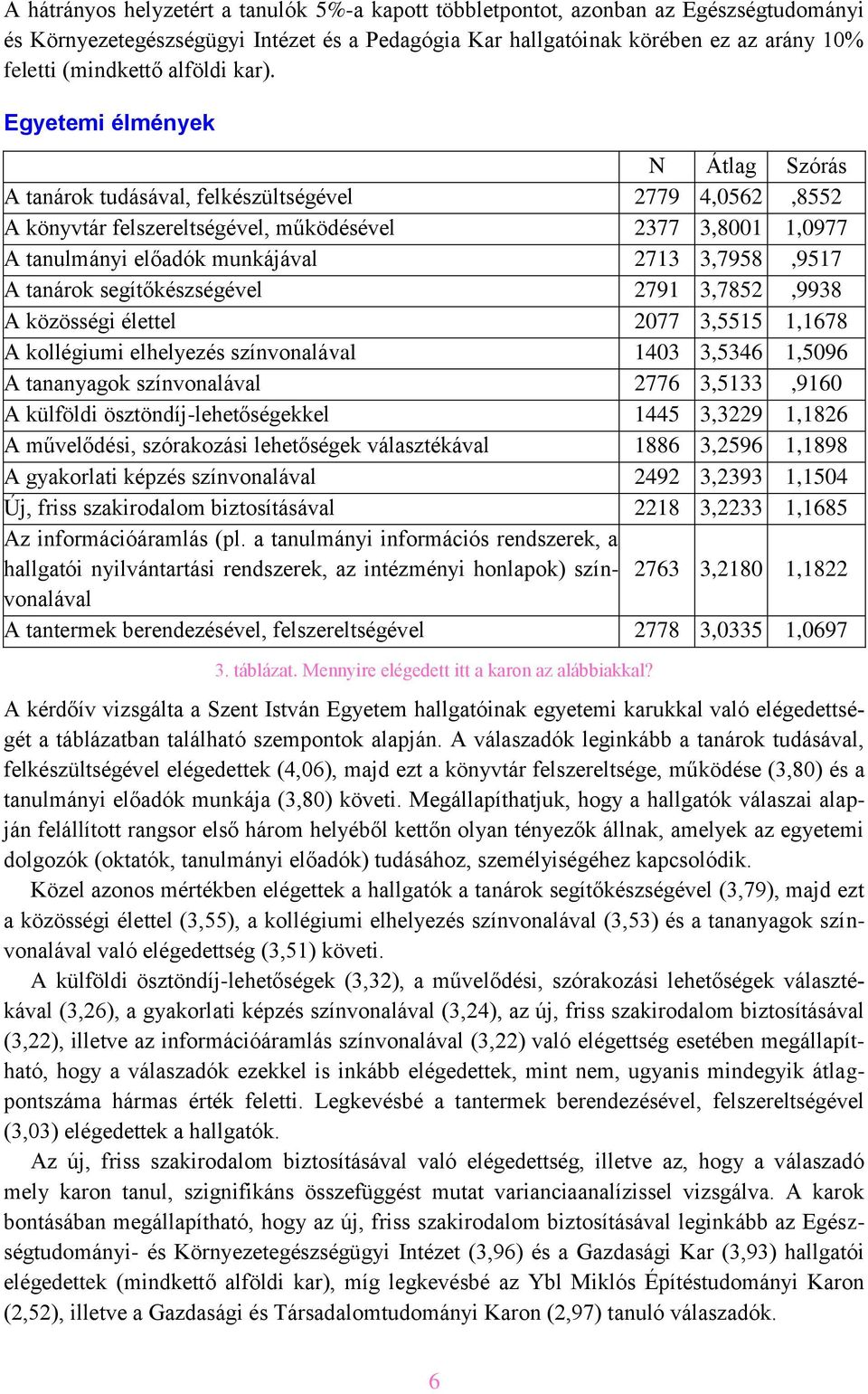 A hátrányos helyzetért a tanulók 5%-a kapott többletpontot, azonban az Egészségtudományi és Környezetegészségügyi Intézet és a Pedagógia Kar hallgatóinak körében ez az arány 10% feletti (mindkettő alföldi kar).

Egyetemi élmények

| | N | Átlag | Szórás |
|---|---|---|---|
| A tanárok tudásával, felkészültségével | 2779 | 4,0562 | ,8552 |
| A könyvtár felszereltségével, működésével | 2377 | 3,8001 | 1,0977 |
| A tanulmányi előadók munkájával | 2713 | 3,7958 | ,9517 |
| A tanárok segítőkészségével | 2791 | 3,7852 | ,9938 |
| A közösségi élettel | 2077 | 3,5515 | 1,1678 |
| A kollégiumi elhelyezés színvonalával | 1403 | 3,5346 | 1,5096 |
| A tananyagok színvonalával | 2776 | 3,5133 | ,9160 |
| A külföldi ösztöndíj-lehetőségekkel | 1445 | 3,3229 | 1,1826 |
| A művelődési, szórakozási lehetőségek választékával | 1886 | 3,2596 | 1,1898 |
| A gyakorlati képzés színvonalával | 2492 | 3,2393 | 1,1504 |
| Új, friss szakirodalom biztosításával | 2218 | 3,2233 | 1,1685 |
| Az információáramlás (pl. a tanulmányi információs rendszerek, a hallgatói nyilvántartási rendszerek, az intézményi honlapok) színvonalával | 2763 | 3,2180 | 1,1822 |
| A tantermek berendezésével, felszereltségével | 2778 | 3,0335 | 1,0697 |

3. táblázat. Mennyire elégedett itt a karon az alábbiakkal?

A kérdőív vizsgálta a Szent István Egyetem hallgatóinak egyetemi karukkal való elégedettségét a táblázatban található szempontok alapján. A válaszadók leginkább a tanárok tudásával, felkészültségével elégedettek (4,06), majd ezt a könyvtár felszereltsége, működése (3,80) és a tanulmányi előadók munkája (3,80) követi. Megállapíthatjuk, hogy a hallgatók válaszai alapján felállított rangsor első három helyéből kettőn olyan tényezők állnak, amelyek az egyetemi dolgozók (oktatók, tanulmányi előadók) tudásához, személyiségéhez kapcsolódik.

Közel azonos mértékben elégettek a hallgatók a tanárok segítőkészségével (3,79), majd ezt a közösségi élettel (3,55), a kollégiumi elhelyezés színvonalával (3,53) és a tananyagok színvonalával való elégedettség (3,51) követi.

A külföldi ösztöndíj-lehetőségek (3,32), a művelődési, szórakozási lehetőségek választékával (3,26), a gyakorlati képzés színvonalával (3,24), az új, friss szakirodalom biztosításával (3,22), illetve az információáramlás színvonalával (3,22) való elégettség esetében megállapítható, hogy a válaszadók ezekkel is inkább elégedettek, mint nem, ugyanis mindegyik átlagpontszáma hármas érték feletti. Legkevésbé a tantermek berendezésével, felszereltségével (3,03) elégedettek a hallgatók.

Az új, friss szakirodalom biztosításával való elégedettség, illetve az, hogy a válaszadó mely karon tanul, szignifikáns összefüggést mutat varianciaanalízissel vizsgálva. A karok bontásában megállapítható, hogy az új, friss szakirodalom biztosításával leginkább az Egészségtudományi- és Környezetegészségügyi Intézet (3,96) és a Gazdasági Kar (3,93) hallgatói elégedettek (mindkettő alföldi kar), míg legkevésbé az Ybl Miklós Építéstudományi Karon (2,52), illetve a Gazdasági és Társadalomtudományi Karon (2,97) tanuló válaszadók.

6